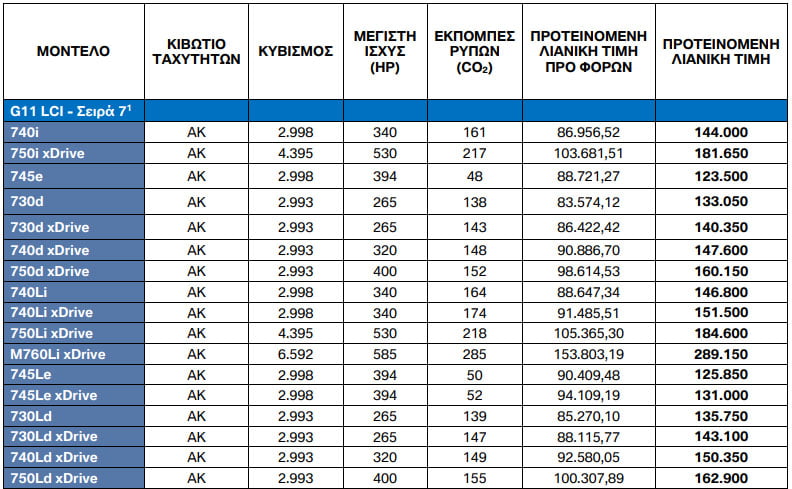 | ΜΟΝΤΕΛΟ | ΚΙΒΩΤΙΟ ΤΑΧΥΤΗΤΩΝ | ΚΥΒΙΣΜΟΣ | ΜΕΓΙΣΤΗ ΙΣΧΥΣ (HP) | ΕΚΠΟΜΠΕΣ ΡΥΠΩΝ ($CO_2$) | ΠΡΟΤΕΙΝΟΜΕΝΗ ΛΙΑΝΙΚΗ ΤΙΜΗ ΠΡΟ ΦΟΡΩΝ | ΠΡΟΤΕΙΝΟΜΕΝΗ ΛΙΑΝΙΚΗ ΤΙΜΗ |
|---|---|---|---|---|---|---|
| G11 LCI - Σειρά 7$^1$ | | | | | | |
| 740i | AK | 2.998 | 340 | 161 | 86.956,52 | 144.000 |
| 750i xDrive | AK | 4.395 | 530 | 217 | 103.681,51 | 181.650 |
| 745e | AK | 2.998 | 394 | 48 | 88.721,27 | 123.500 |
| 730d | AK | 2.993 | 265 | 138 | 83.574,12 | 133.050 |
| 730d xDrive | AK | 2.993 | 265 | 143 | 86.422,42 | 140.350 |
| 740d xDrive | AK | 2.993 | 320 | 148 | 90.886,70 | 147.600 |
| 750d xDrive | AK | 2.993 | 400 | 152 | 98.614,53 | 160.150 |
| 740Li | AK | 2.998 | 340 | 164 | 88.647,34 | 146.800 |
| 740Li xDrive | AK | 2.998 | 340 | 174 | 91.485,51 | 151.500 |
| 750Li xDrive | AK | 4.395 | 530 | 218 | 105.365,30 | 184.600 |
| M760Li xDrive | AK | 6.592 | 585 | 285 | 153.803,19 | 289.150 |
| 745Le | AK | 2.998 | 394 | 50 | 90.409,48 | 125.850 |
| 745Le xDrive | AK | 2.998 | 394 | 52 | 94.109,19 | 131.000 |
| 730Ld | AK | 2.993 | 265 | 139 | 85.270,10 | 135.750 |
| 730Ld xDrive | AK | 2.993 | 265 | 147 | 88.115,77 | 143.100 |
| 740Ld xDrive | AK | 2.993 | 320 | 149 | 92.580,05 | 150.350 |
| 750Ld xDrive | AK | 2.993 | 400 | 155 | 100.307,89 | 162.900 |